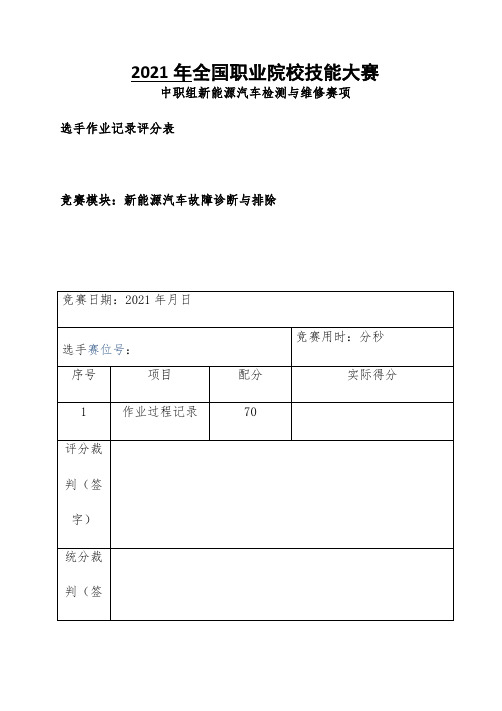 2021 年全国职业院校技能大赛
中职组新能源汽车检测与维修赛项

选手作业记录评分表

竞赛模块：新能源汽车故障诊断与排除

| 竞赛日期：2021 年月日 | | | |
|---|---|---|---|
| 选手赛位号： | | | 竞赛用时：分秒 |
| 序号 | 项目 | 配分 | 实际得分 |
| 1 | 作业过程记录 | 70 | |
| 评分裁判（签字） | | | |
| 统分裁判（签 | | | |